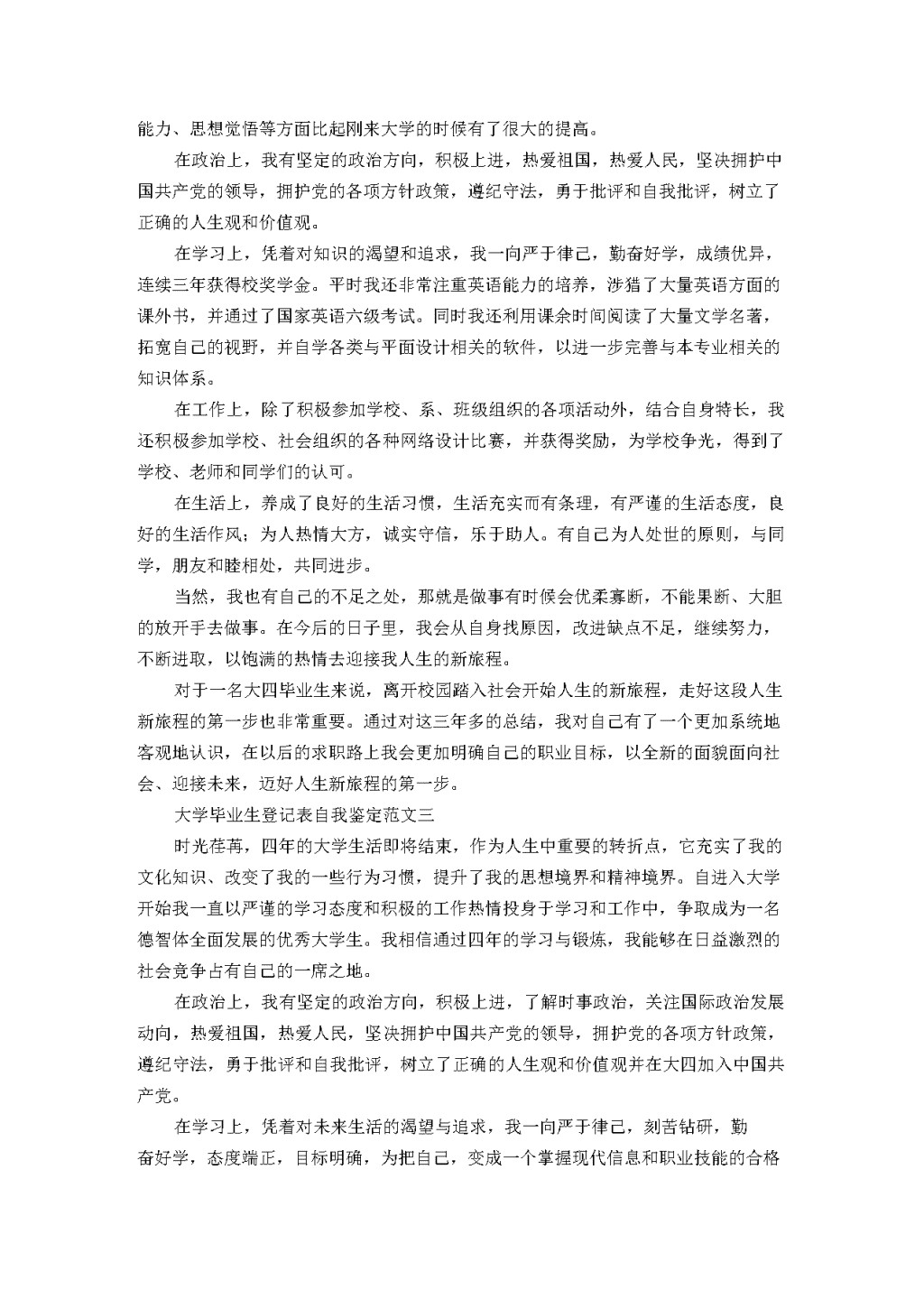 能力、思想觉悟等方面比起刚来大学的时候有了很大的提高。

在政治上，我有坚定的政治方向，积极上进，热爱祖国，热爱人民，坚决拥护中国共产党的领导，拥护党的各项方针政策，遵纪守法，勇于批评和自我批评，树立了正确的人生观和价值观。

在学习上，凭着对知识的渴望和追求，我一向严于律己，勤奋好学，成绩优异，连续三年获得校奖学金。平时我还非常注重英语能力的培养，涉猎了大量英语方面的课外书，并通过了国家英语六级考试。同时我还利用课余时间阅读了大量文学名著，拓宽自己的视野，并自学各类与平面设计相关的软件，以进一步完善与本专业相关的知识体系。

在工作上，除了积极参加学校、系、班级组织的各项活动外，结合自身特长，我还积极参加学校、社会组织的各种网络设计比赛，并获得奖励，为学校争光，得到了学校、老师和同学们的认可。

在生活上，养成了良好的生活习惯，生活充实而有条理，有严谨的生活态度，良好的生活作风；为人热情大方，诚实守信，乐于助人。有自己为人处世的原则，与同学，朋友和睦相处，共同进步。

当然，我也有自己的不足之处，那就是做事有时候会优柔寡断，不能果断、大胆的放开手去做事。在今后的日子里，我会从自身找原因，改进缺点不足，继续努力，不断进取，以饱满的热情去迎接我人生的新旅程。

对于一名大四毕业生来说，离开校园踏入社会开始人生的新旅程，走好这段人生新旅程的第一步也非常重要。通过对这三年多的总结，我对自己有了一个更加系统地客观地认识，在以后的求职路上我会更加明确自己的职业目标，以全新的面貌面向社会、迎接未来，迈好人生新旅程的第一步。

大学毕业生登记表自我鉴定范文三

时光荏苒，四年的大学生活即将结束，作为人生中重要的转折点，它充实了我的文化知识、改变了我的一些行为习惯，提升了我的思想境界和精神境界。自进入大学开始我一直以严谨的学习态度和积极的工作热情投身于学习和工作中，争取成为一名德智体全面发展的优秀大学生。我相信通过四年的学习与锻炼，我能够在日益激烈的社会竞争占有自己的一席之地。

在政治上，我有坚定的政治方向，积极上进，了解时事政治，关注国际政治发展动向，热爱祖国，热爱人民，坚决拥护中国共产党的领导，拥护党的各项方针政策，遵纪守法，勇于批评和自我批评，树立了正确的人生观和价值观并在大四加入中国共产党。

在学习上，凭着对未来生活的渴望与追求，我一向严于律己，刻苦钻研，勤奋好学，态度端正，目标明确，为把自己，变成一个掌握现代信息和职业技能的合格